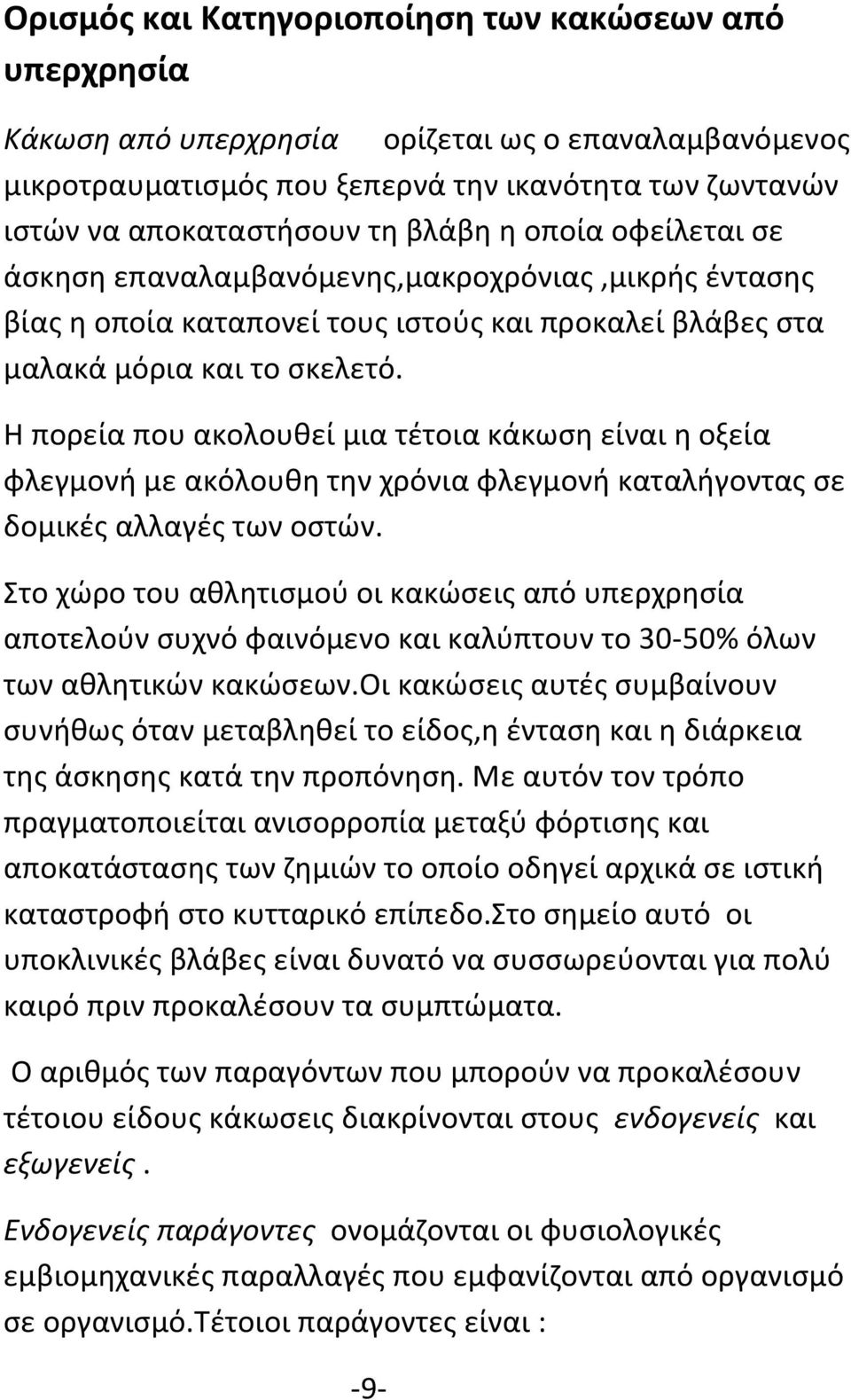 Ορισμός και Κατηγοριοποίηση των κακώσεων από υπερχρησία

Κάκωση από υπερχρησία ορίζεται ως ο επαναλαμβανόμενος μικροτραυματισμός που ξεπερνά την ικανότητα των ζωντανών ιστών να αποκαταστήσουν τη βλάβη η οποία οφείλεται σε άσκηση επαναλαμβανόμενης,μακροχρόνιας ,μικρής έντασης βίας η οποία καταπονεί τους ιστούς και προκαλεί βλάβες στα μαλακά μόρια και το σκελετό.

Η πορεία που ακολουθεί μια τέτοια κάκωση είναι η οξεία φλεγμονή με ακόλουθη την χρόνια φλεγμονή καταλήγοντας σε δομικές αλλαγές των οστών.

Στο χώρο του αθλητισμού οι κακώσεις από υπερχρησία αποτελούν συχνό φαινόμενο και καλύπτουν το 30-50% όλων των αθλητικών κακώσεων.Οι κακώσεις αυτές συμβαίνουν συνήθως όταν μεταβληθεί το είδος,η ένταση και η διάρκεια της άσκησης κατά την προπόνηση. Με αυτόν τον τρόπο πραγματοποιείται ανισορροπία μεταξύ φόρτισης και αποκατάστασης των ζημιών το οποίο οδηγεί αρχικά σε ιστική καταστροφή στο κυτταρικό επίπεδο.Στο σημείο αυτό οι υποκλινικές βλάβες είναι δυνατό να συσσωρεύονται για πολύ καιρό πριν προκαλέσουν τα συμπτώματα.

Ο αριθμός των παραγόντων που μπορούν να προκαλέσουν τέτοιου είδους κάκωσεις διακρίνονται στους ενδογενείς και εξωγενείς .

Ενδογενείς παράγοντες ονομάζονται οι φυσιολογικές εμβιομηχανικές παραλλαγές που εμφανίζονται από οργανισμό σε οργανισμό.Τέτοιοι παράγοντες είναι :

-9-